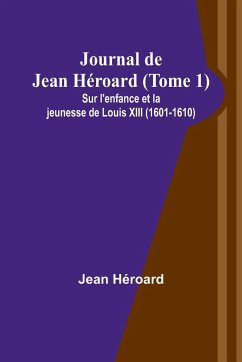 Journal de Jean Héroard (Tome 1)
Sur l'enfance et la jeunesse de Louis XIII (1601-1610)

Jean Héroard